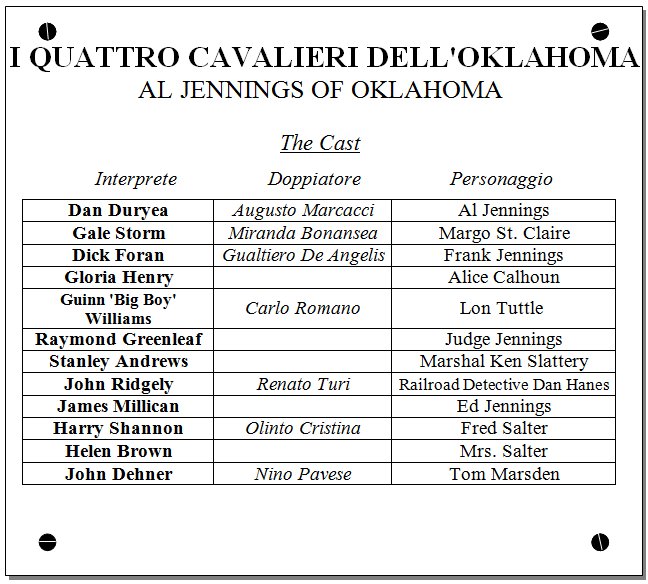 I QUATTRO CAVALIERI DELL'OKLAHOMA
AL JENNINGS OF OKLAHOMA

The Cast

| Interprete | Doppiatore | Personaggio |
|---|---|---|
| Dan Duryea | Augusto Marcacci | Al Jennings |
| Gale Storm | Miranda Bonansea | Margo St. Claire |
| Dick Foran | Gualtiero De Angelis | Frank Jennings |
| Gloria Henry | | Alice Calhoun |
| Guinn 'Big Boy' Williams | Carlo Romano | Lon Tuttle |
| Raymond Greenleaf | | Judge Jennings |
| Stanley Andrews | | Marshal Ken Slattery |
| John Ridgely | Renato Turi | Railroad Detective Dan Hanes |
| James Millican | | Ed Jennings |
| Harry Shannon | Olinto Cristina | Fred Salter |
| Helen Brown | | Mrs. Salter |
| John Dehner | Nino Pavese | Tom Marsden |